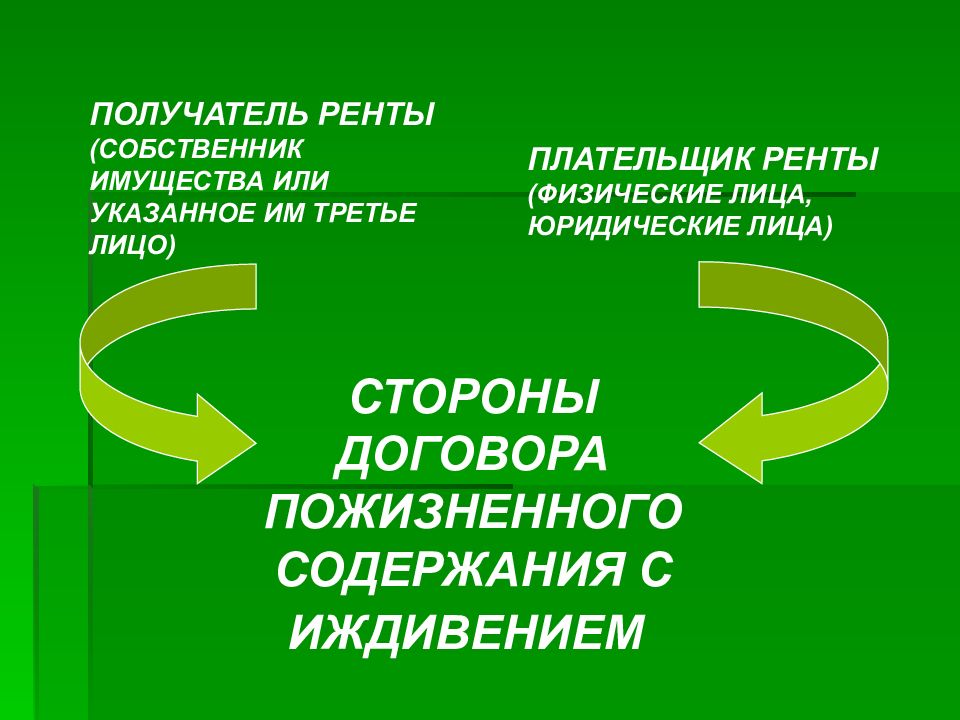 ПОЛУЧАТЕЛЬ РЕНТЫ
(СОБСТВЕННИК ИМУЩЕСТВА ИЛИ УКАЗАННОЕ ИМ ТРЕТЬЕ ЛИЦО)

ПЛАТЕЛЬЩИК РЕНТЫ
(ФИЗИЧЕСКИЕ ЛИЦА, ЮРИДИЧЕСКИЕ ЛИЦА)

СТОРОНЫ ДОГОВОРА ПОЖИЗНЕННОГО СОДЕРЖАНИЯ С ИЖДИВЕНИЕМ